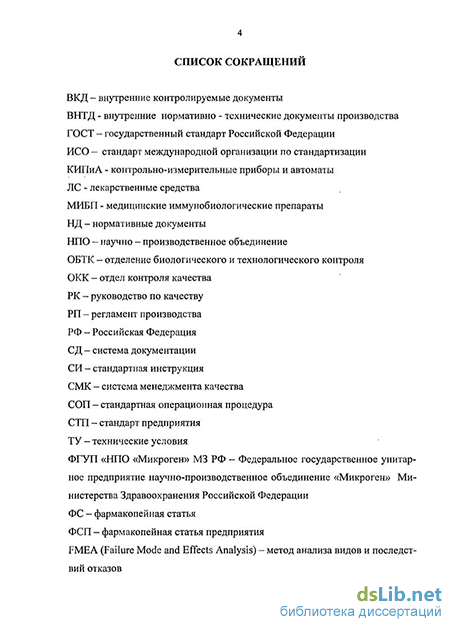 4

СПИСОК СОКРАЩЕНИЙ

ВКД – внутренние контролируемые документы

ВНТД - внутренние нормативно - технические документы производства

ГОСТ – государственный стандарт Российской Федерации

ИСО – стандарт международной организации по стандартизации

КИПиА - контрольно-измерительные приборы и автоматы

ЛС - лекарственные средства

МИБП - медицинские иммунобиологические препараты

НД – нормативные документы

НПО – научно – производственное объединение

ОБТК – отделение биологического и технологического контроля

ОКК – отдел контроля качества

РК – руководство по качеству

РП – регламент производства

РФ – Российская Федерация

СД – система документации

СИ – стандартная инструкция

СМК – система менеджмента качества

СОП – стандартная операционная процедура

СТП – стандарт предприятия

ТУ – технические условия

ФГУП «НПО «Микроген» МЗ РФ – Федеральное государственное унитарное предприятие научно-производственное объединение «Микроген» Министерства Здравоохранения Российской Федерации

ФС – фармакопейная статья

ФСП – фармакопейная статья предприятия

FMEA (Failure Mode and Effects Analysis) – метод анализа видов и последствий отказов

dsLib.net
библиотека диссертаций